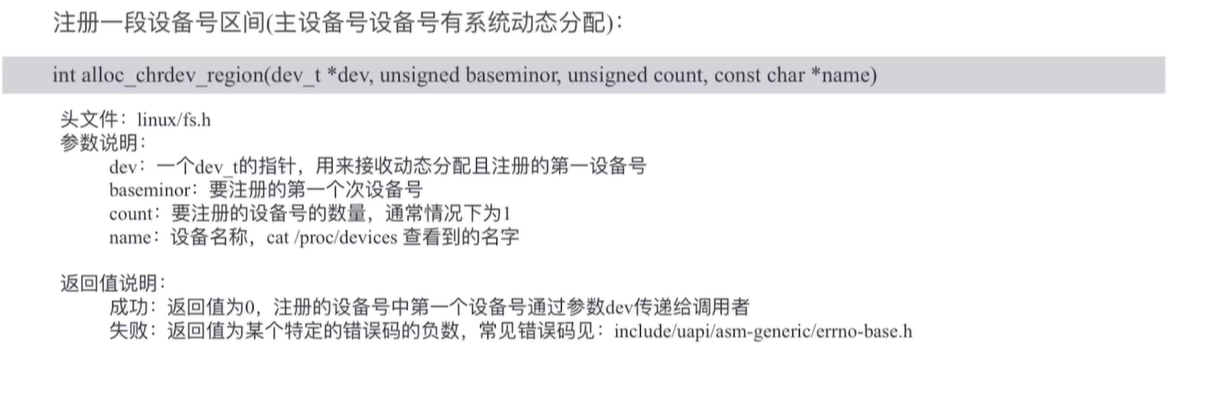 注册一段设备号区间(主设备号设备号有系统动态分配):

int alloc_chrdev_region(dev_t *dev, unsigned baseminor, unsigned count, const char *name)

头文件：linux/fs.h
参数说明：
dev：一个dev_t的指针，用来接收动态分配且注册的第一设备号
baseminor：要注册的第一个次设备号
count：要注册的设备号的数量，通常情况下为1
name：设备名称，cat /proc/devices 查看到的名字

返回值说明：
成功：返回值为0，注册的设备号中第一个设备号通过参数dev传递给调用者
失败：返回值为某个特定的错误码的负数，常见错误码见：include/uapi/asm-generic/errno-base.h